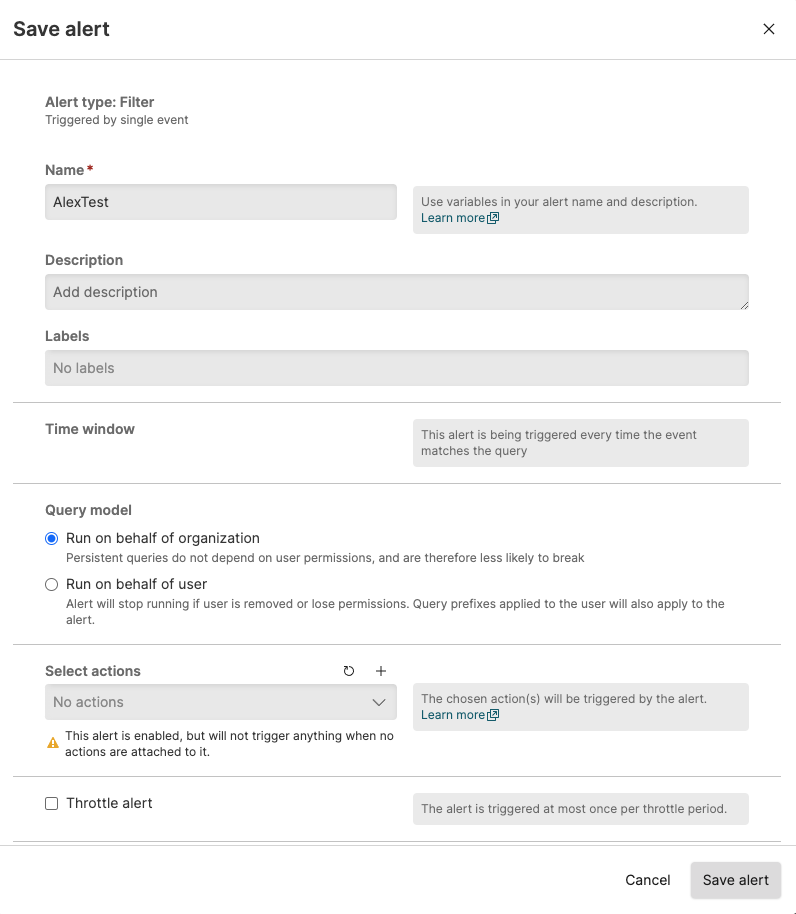 Save alert

×

Alert type: Filter
Triggered by single event

Name *

AlexTest

Use variables in your alert name and description.
Learn more

Description

Add description

Labels

No labels

Time window

This alert is being triggered every time the event matches the query

Query model

Run on behalf of organization
Persistent queries do not depend on user permissions, and are therefore less likely to break

Run on behalf of user
Alert will stop running if user is removed or lose permissions. Query prefixes applied to the user will also apply to the alert.

Select actions

No actions

The chosen action(s) will be triggered by the alert.
Learn more

This alert is enabled, but will not trigger anything when no actions are attached to it.

Throttle alert

The alert is triggered at most once per throttle period.

Cancel

Save alert